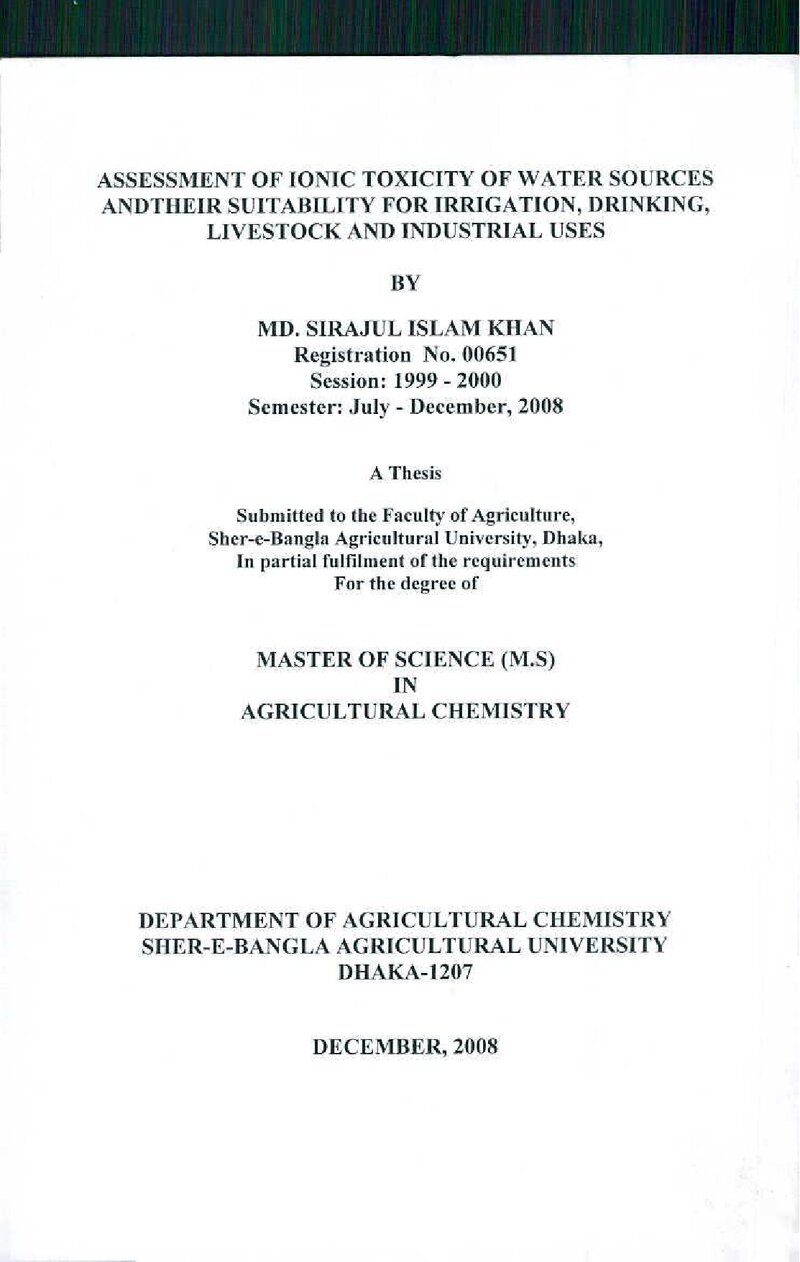 ASSESSMENT OF IONIC TOXICITY OF WATER SOURCES ANDTHEIR SUITABILITY FOR IRRIGATION, DRINKING, LIVESTOCK AND INDUSTRIAL USES

BY

MD. SIRAJUL ISLAM KHAN
Registration No. 00651
Session: 1999 - 2000
Semester: July - December, 2008

A Thesis

Submitted to the Faculty of Agriculture,
Sher-e-Bangla Agricultural University, Dhaka,
In partial fulfilment of the requirements
For the degree of

MASTER OF SCIENCE (M.S)
IN
AGRICULTURAL CHEMISTRY

DEPARTMENT OF AGRICULTURAL CHEMISTRY
SHER-E-BANGLA AGRICULTURAL UNIVERSITY
DHAKA-1207

DECEMBER, 2008